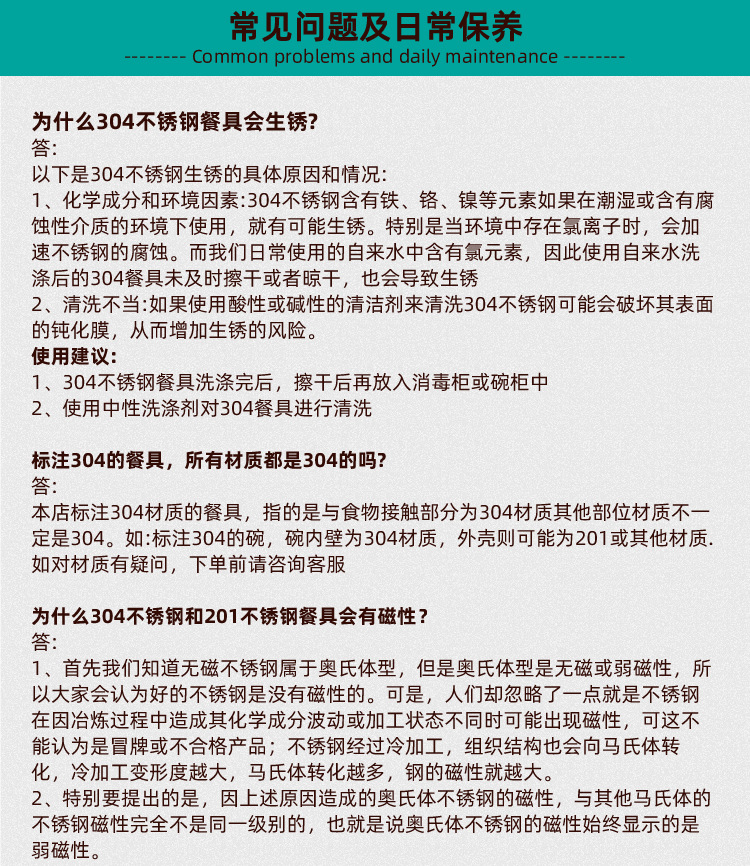 常见问题及日常保养

-------- Common problems and daily maintenance --------

为什么304不锈钢餐具会生锈?
答:
以下是304不锈钢生锈的具体原因和情况:
1、化学成分和环境因素:304不锈钢含有铁、铬、镍等元素如果在潮湿或含有腐蚀性介质的环境下使用，就有可能生锈。特别是当环境中存在氯离子时，会加速不锈钢的腐蚀。而我们日常使用的自来水中含有氯元素，因此使用自来水洗涤后的304餐具未及时擦干或者晾干，也会导致生锈
2、清洗不当:如果使用酸性或碱性的清洁剂来清洗304不锈钢可能会破坏其表面的钝化膜，从而增加生锈的风险。
使用建议:
1、304不锈钢餐具洗涤完后，擦干后再放入消毒柜或碗柜中
2、使用中性洗涤剂对304餐具进行清洗

标注304的餐具，所有材质都是304的吗?
答:
本店标注304材质的餐具，指的是与食物接触部分为304材质其他部位材质不一定是304。如:标注304的碗，碗内壁为304材质，外壳则可能为201或其他材质.如对材质有疑问，下单前请咨询客服

为什么304不锈钢和201不锈钢餐具会有磁性？
答:
1、首先我们知道无磁不锈钢属于奥氏体型，但是奥氏体型是无磁或弱磁性，所以大家会认为好的不锈钢是没有磁性的。可是，人们却忽略了一点就是不锈钢在因冶炼过程中造成其化学成分波动或加工状态不同时可能出现磁性，可这不能认为是冒牌或不合格产品；不锈钢经过冷加工，组织结构也会向马氏体转化，冷加工变形度越大，马氏体转化越多，钢的磁性就越大。
2、特别要提出的是，因上述原因造成的奥氏体不锈钢的磁性，与其他马氏体的不锈钢磁性完全不是同一级别的，也就是说奥氏体不锈钢的磁性始终显示的是弱磁性。